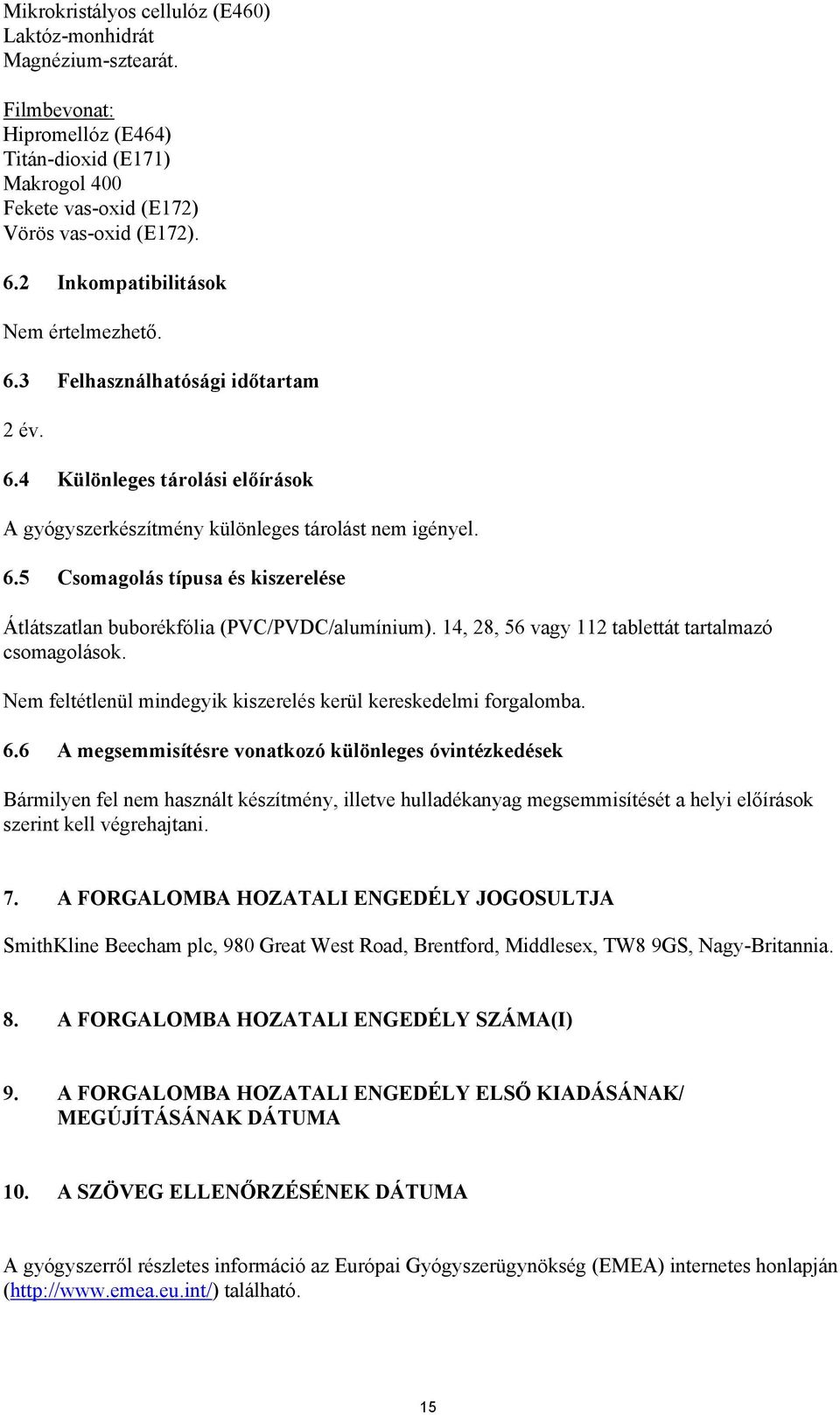 Mikrokristályos cellulóz (E460)
Laktóz-monhidrát
Magnézium-sztearát.

Filmbevonat:
Hipromellóz (E464)
Titán-dioxid (E171)
Makrogol 400
Fekete vas-oxid (E172)
Vörös vas-oxid (E172).

6.2 Inkompatibilitások

Nem értelmezhető.

6.3 Felhasználhatósági időtartam

2 év.

6.4 Különleges tárolási előírások

A gyógyszerkészítmény különleges tárolást nem igényel.

6.5 Csomagolás típusa és kiszerelése

Átlátszatlan buborékfólia (PVC/PVDC/alumínium). 14, 28, 56 vagy 112 tablettát tartalmazó csomagolások.

Nem feltétlenül mindegyik kiszerelés kerül kereskedelmi forgalomba.

6.6 A megsemmisítésre vonatkozó különleges óvintézkedések

Bármilyen fel nem használt készítmény, illetve hulladékanyag megsemmisítését a helyi előírások szerint kell végrehajtani.

7. A FORGALOMBA HOZATALI ENGEDÉLY JOGOSULTJA

SmithKline Beecham plc, 980 Great West Road, Brentford, Middlesex, TW8 9GS, Nagy-Britannia.

8. A FORGALOMBA HOZATALI ENGEDÉLY SZÁMA(I)

9. A FORGALOMBA HOZATALI ENGEDÉLY ELSŐ KIADÁSÁNAK/ MEGÚJÍTÁSÁNAK DÁTUMA

10. A SZÖVEG ELLENŐRZÉSÉNEK DÁTUMA

A gyógyszerről részletes információ az Európai Gyógyszerügynökség (EMEA) internetes honlapján (http://www.emea.eu.int/) található.

15